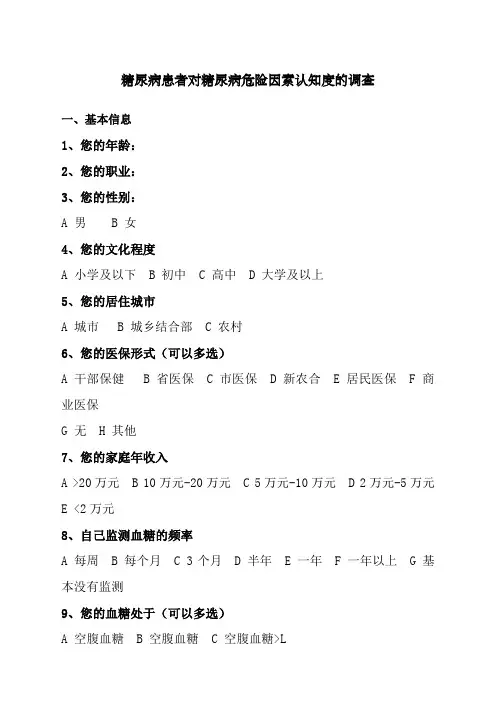 糖尿病患者对糖尿病危险因素认知度的调查

一、基本信息

1、您的年龄：

2、您的职业：

3、您的性别：

A 男　B 女

4、您的文化程度

A 小学及以下　B 初中　C 高中　D 大学及以上

5、您的居住城市

A 城市　B 城乡结合部　C 农村

6、您的医保形式（可以多选）

A 干部保健　B 省医保　C 市医保　D 新农合　E 居民医保　F 商业医保

G 无　H 其他

7、您的家庭年收入

A >20 万元　B 10 万元-20 万元　C 5 万元-10 万元　D 2 万元-5 万元　E <2 万元

8、自己监测血糖的频率

A 每周　B 每个月　C 3 个月　D 半年　E 一年　F 一年以上　G 基本没有监测

9、您的血糖处于（可以多选）

A 空腹血糖　B 空腹血糖　C 空腹血糖>L